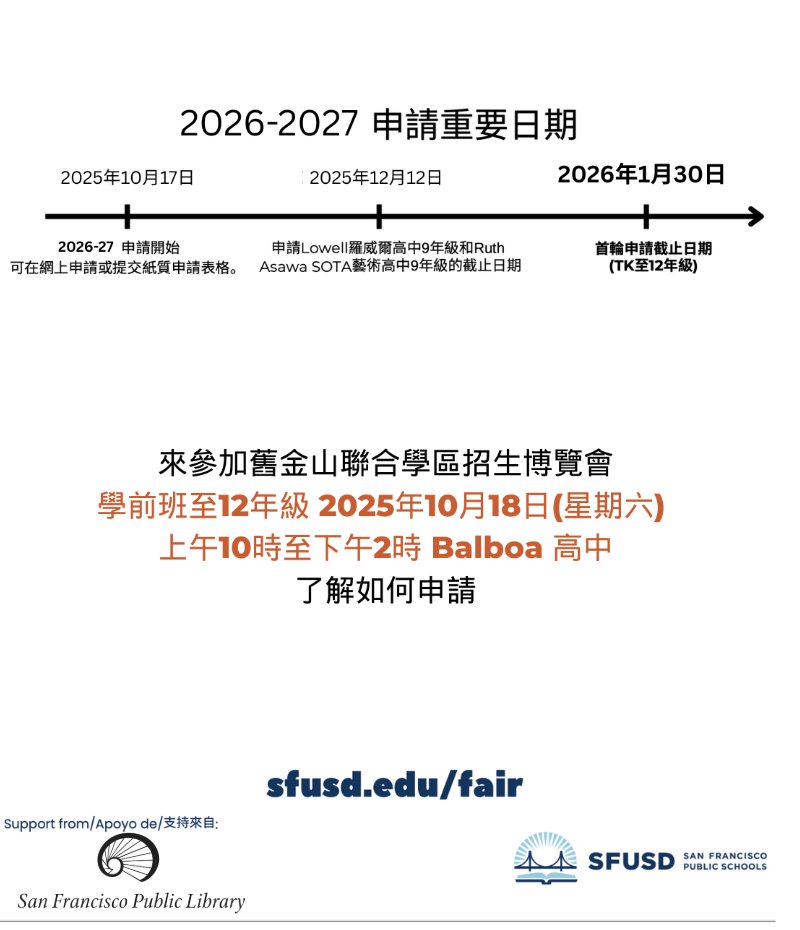 2026-2027 申請重要日期

2025年10月17日

2025年12月12日

2026年1月30日

2026-27 申請開始
可在網上申請或提交紙質申請表格。

申請Lowell羅威爾高中9年級和Ruth Asawa SOTA藝術高中9年級的截止日期

首輪申請截止日期
(TK至12年級)

來參加舊金山聯合學區招生博覽會
學前班至12年級 2025年10月18日(星期六)
上午10時至下午2時 Balboa 高中
了解如何申請

sfusd.edu/fair

Support from/Apoyo de/支持來自:

San Francisco Public Library

SFUSD SAN FRANCISCO PUBLIC SCHOOLS